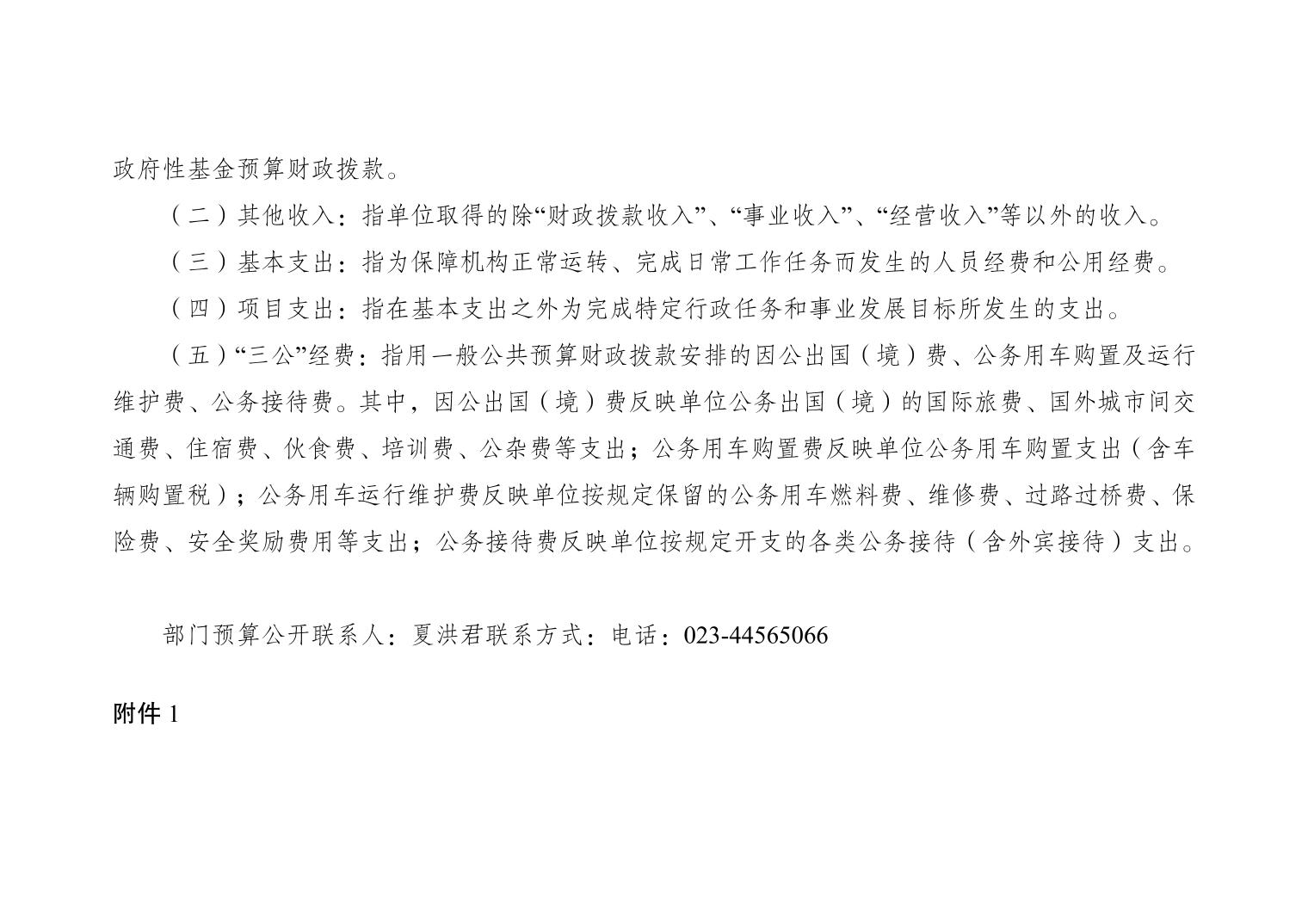 政府性基金预算财政拨款。

（二）其他收入：指单位取得的除“财政拨款收入”、“事业收入”、“经营收入”等以外的收入。

（三）基本支出：指为保障机构正常运转、完成日常工作任务而发生的人员经费和公用经费。

（四）项目支出：指在基本支出之外为完成特定行政任务和事业发展目标所发生的支出。

（五）“三公”经费：指用一般公共预算财政拨款安排的因公出国（境）费、公务用车购置及运行维护费、公务接待费。其中，因公出国（境）费反映单位公务出国（境）的国际旅费、国外城市间交通费、住宿费、伙食费、培训费、公杂费等支出；公务用车购置费反映单位公务用车购置支出（含车辆购置税）；公务用车运行维护费反映单位按规定保留的公务用车燃料费、维修费、过路过桥费、保险费、安全奖励费用等支出；公务接待费反映单位按规定开支的各类公务接待（含外宾接待）支出。

部门预算公开联系人：夏洪君联系方式：电话：023-44565066

附件1